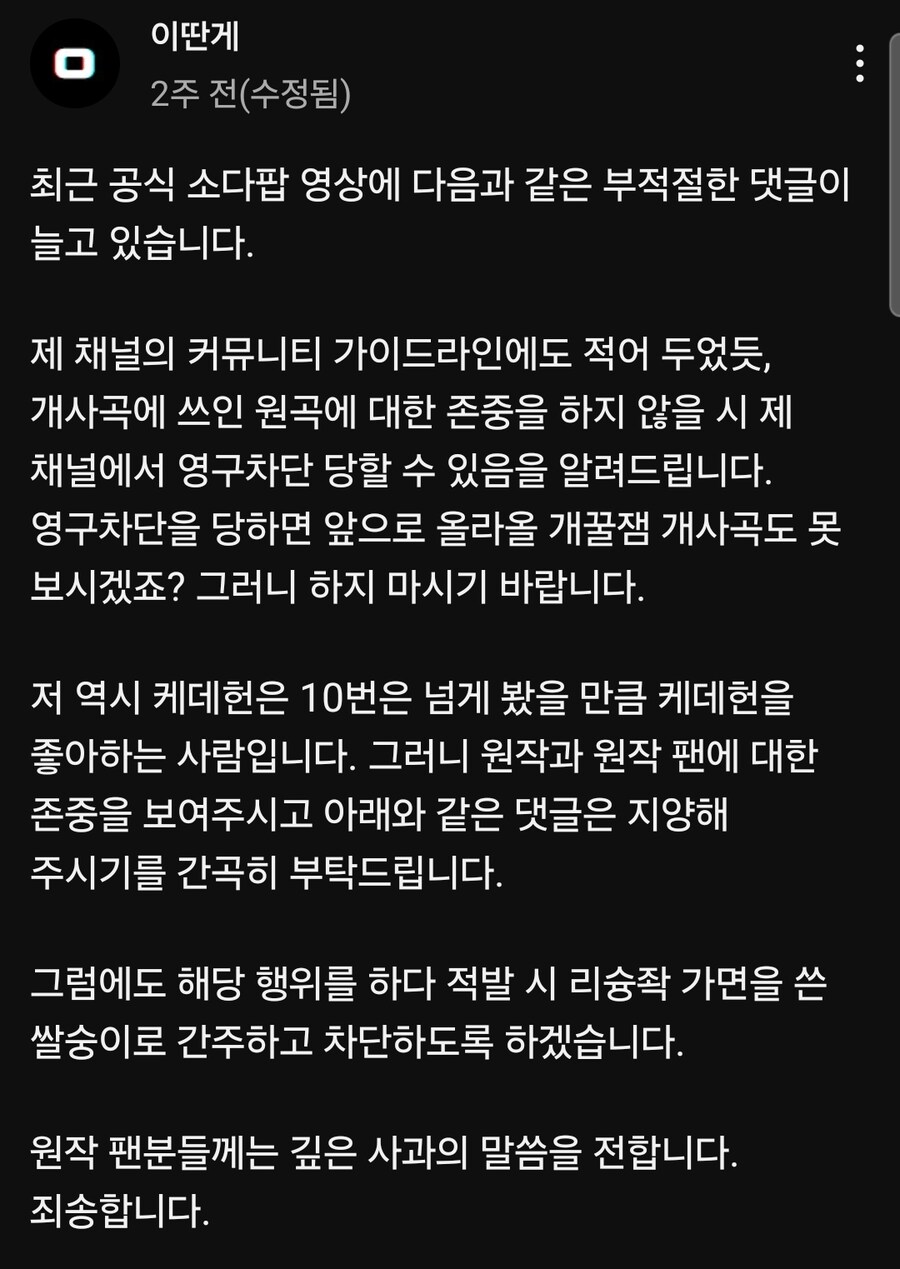 이딴게
2주 전(수정됨)

최근 공식 소다팝 영상에 다음과 같은 부적절한 댓글이 늘고 있습니다.

제 채널의 커뮤니티 가이드라인에도 적어 두었듯, 개사곡에 쓰인 원곡에 대한 존중을 하지 않을 시 제 채널에서 영구차단 당할 수 있음을 알려드립니다. 영구차단을 당하면 앞으로 올라올 개꿀잼 개사곡도 못 보시겠죠? 그러니 하지 마시기 바랍니다.

저 역시 케데헌은 10번은 넘게 봤을 만큼 케데헌을 좋아하는 사람입니다. 그러니 원작과 원작 팬에 대한 존중을 보여주시고 아래와 같은 댓글은 지양해 주시기를 간곡히 부탁드립니다.

그럼에도 해당 행위를 하다 적발 시 리슝좍 가면을 쓴 쌀숭이로 간주하고 차단하도록 하겠습니다.

원작 팬분들께는 깊은 사과의 말씀을 전합니다.
죄송합니다.